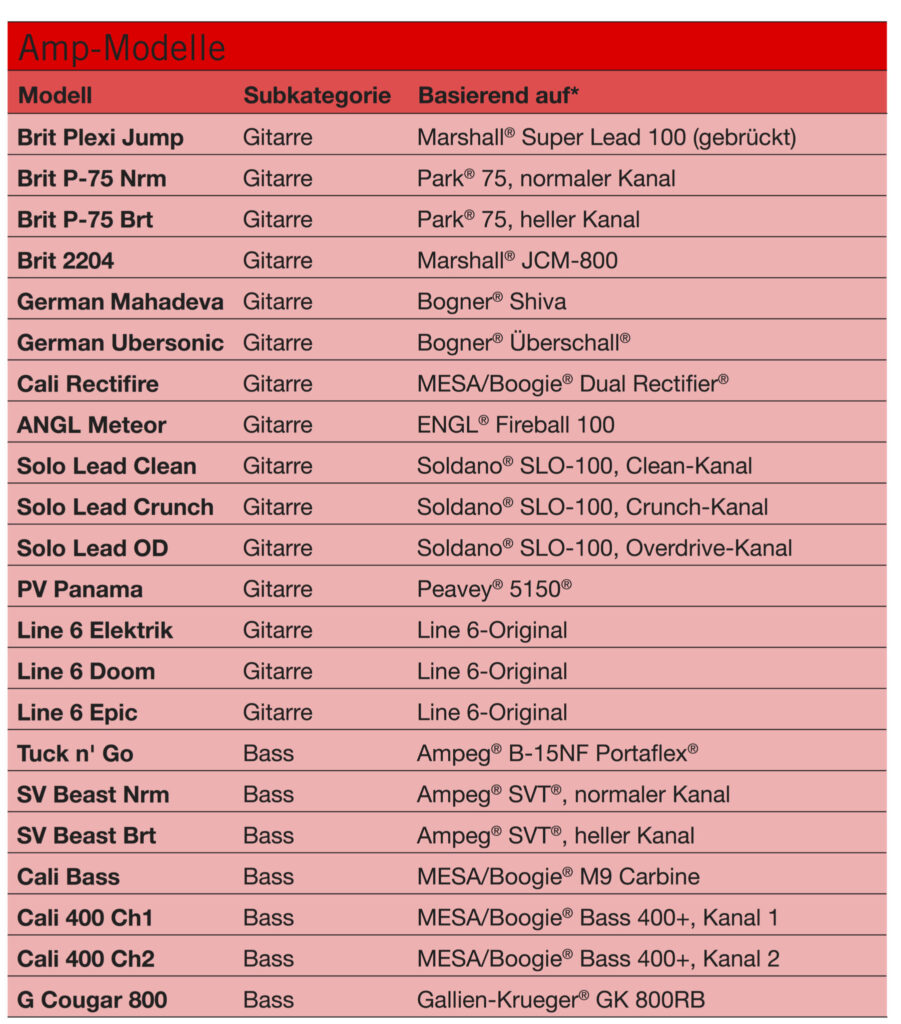 Amp-Modelle

| Modell | Subkategorie | Basierend auf* |
|---|---|---|
| Brit Plexi Jump | Gitarre | Marshall® Super Lead 100 (gebrückt) |
| Brit P-75 Nrm | Gitarre | Park® 75, normaler Kanal |
| Brit P-75 Brt | Gitarre | Park® 75, heller Kanal |
| Brit 2204 | Gitarre | Marshall® JCM-800 |
| German Mahadeva | Gitarre | Bogner® Shiva |
| German Ubersonic | Gitarre | Bogner® Überschall® |
| Cali Rectifire | Gitarre | MESA/Boogie® Dual Rectifier® |
| ANGL Meteor | Gitarre | ENGL® Fireball 100 |
| Solo Lead Clean | Gitarre | Soldano® SLO-100, Clean-Kanal |
| Solo Lead Crunch | Gitarre | Soldano® SLO-100, Crunch-Kanal |
| Solo Lead OD | Gitarre | Soldano® SLO-100, Overdrive-Kanal |
| PV Panama | Gitarre | Peavey® 5150® |
| Line 6 Elektrik | Gitarre | Line 6-Original |
| Line 6 Doom | Gitarre | Line 6-Original |
| Line 6 Epic | Gitarre | Line 6-Original |
| Tuck n' Go | Bass | Ampeg® B-15NF Portaflex® |
| SV Beast Nrm | Bass | Ampeg® SVT®, normaler Kanal |
| SV Beast Brt | Bass | Ampeg® SVT®, heller Kanal |
| Cali Bass | Bass | MESA/Boogie® M9 Carbine |
| Cali 400 Ch1 | Bass | MESA/Boogie® Bass 400+, Kanal 1 |
| Cali 400 Ch2 | Bass | MESA/Boogie® Bass 400+, Kanal 2 |
| G Cougar 800 | Bass | Gallien-Krueger® GK 800RB |